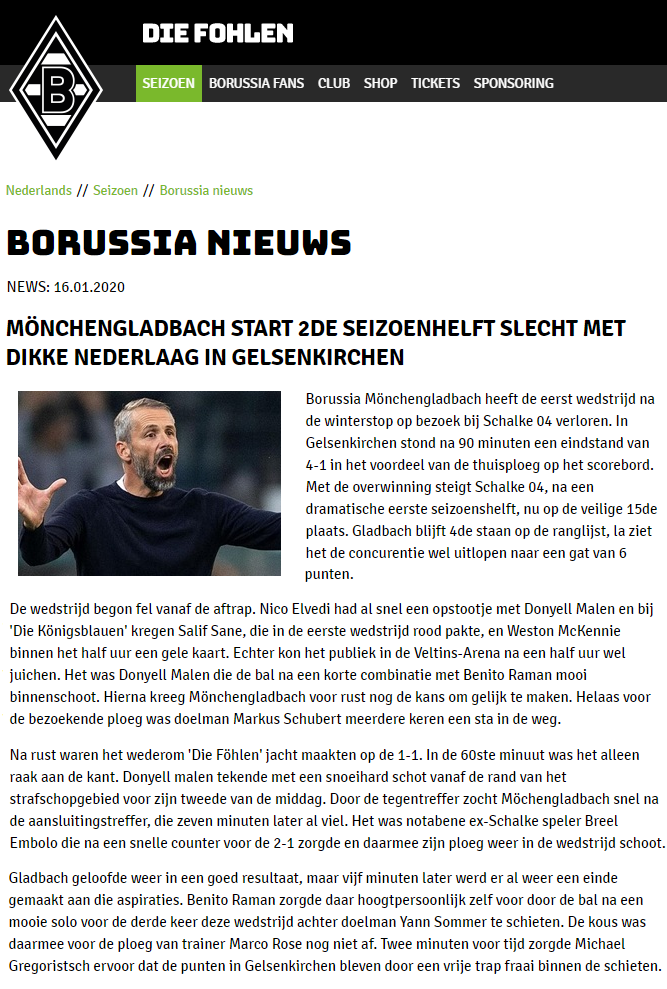 DIE FOHLEN

SEIZOEN BORUSSIA FANS CLUB SHOP TICKETS SPONSORING

Nederlands // Seizoen // Borussia nieuws

BORUSSIA NIEUWS

NEWS: 16.01.2020

MÖNCHENGLADBACH START 2DE SEIZOENHELFT SLECHT MET DIKKE NEDERLAAG IN GELSENKIRCHEN

Borussia Mönchengladbach heeft de eerst wedstrijd na de winterstop op bezoek bij Schalke 04 verloren. In Gelsenkirchen stond na 90 minuten een eindstand van 4-1 in het voordeel van de thuisploeg op het scorebord. Met de overwinning steigt Schalke 04, na een dramatische eerste seizoenshelft, nu op de veilige 15de plaats. Gladbach blijft 4de staan op de ranglijst, la ziet het de concurentie wel uitlopen naar een gat van 6 punten.

De wedstrijd begon fel vanaf de aftrap. Nico Elvedi had al snel een opstootje met Donyell Malen en bij 'Die Königsblauen' kregen Salif Sane, die in de eerste wedstrijd rood pakte, en Weston McKennie binnen het half uur een gele kaart. Echter kon het publiek in de Veltins-Arena na een half uur wel juichen. Het was Donyell Malen die de bal na een korte combinatie met Benito Raman mooi binnenschoot. Hierna kreeg Mönchengladbach voor rust nog de kans om gelijk te maken. Helaas voor de bezoekende ploeg was doelman Markus Schubert meerdere keren een sta in de weg.

Na rust waren het wederom 'Die Föhlen' jacht maakten op de 1-1. In de 60ste minuut was het alleen raak aan de kant. Donyell malen tekende met een snoeihard schot vanaf de rand van het strafschopgebied voor zijn tweede van de middag. Door de tegentreffer zocht Möchengladbach snel na de aansluitingstreffer, die zeven minuten later al viel. Het was notabene ex-Schalke speler Breel Embolo die na een snelle counter voor de 2-1 zorgde en daarmee zijn ploeg weer in de wedstrijd schoot.

Gladbach geloofde weer in een goed resultaat, maar vijf minuten later werd er al weer een einde gemaakt aan die aspiraties. Benito Raman zorgde daar hoogtpersoonlijk zelf voor door de bal na een mooie solo voor de derde keer deze wedstrijd achter doelman Yann Sommer te schieten. De kous was daarmee voor de ploeg van trainer Marco Rose nog niet af. Twee minuten voor tijd zorgde Michael Gregoristsch ervoor dat de punten in Gelsenkirchen bleven door een vrije trap fraai binnen de schieten.